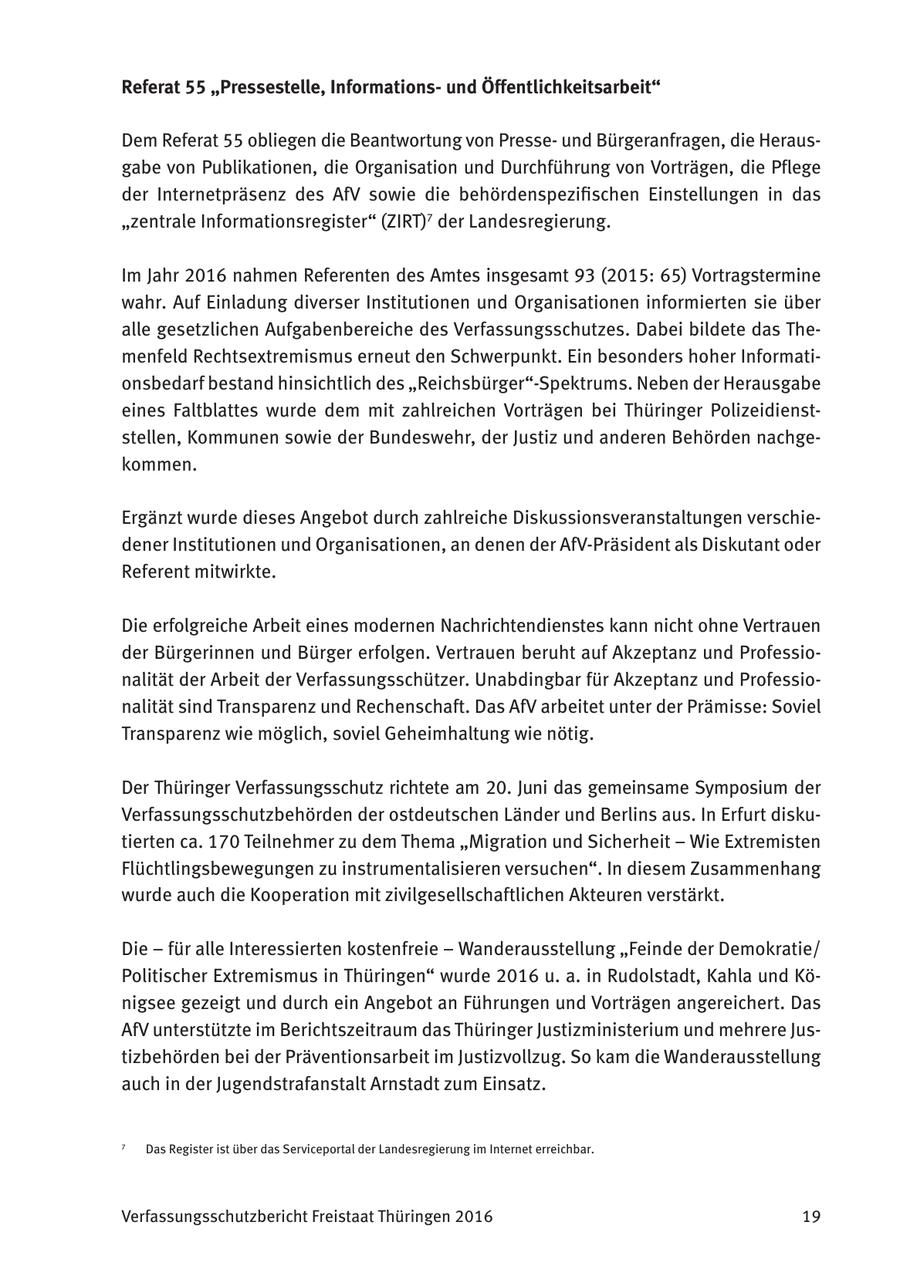 Referat 55 „Pressestelle, Informations- und Öffentlichkeitsarbeit“

Dem Referat 55 obliegen die Beantwortung von Presse- und Bürgeranfragen, die Herausgabe von Publikationen, die Organisation und Durchführung von Vorträgen, die Pflege der Internetpräsenz des AfV sowie die behördenspezifischen Einstellungen in das „zentrale Informationsregister“ (ZIRT)$^7$ der Landesregierung.

Im Jahr 2016 nahmen Referenten des Amtes insgesamt 93 (2015: 65) Vortragstermine wahr. Auf Einladung diverser Institutionen und Organisationen informierten sie über alle gesetzlichen Aufgabenbereiche des Verfassungsschutzes. Dabei bildete das Themenfeld Rechtsextremismus erneut den Schwerpunkt. Ein besonders hoher Informationsbedarf bestand hinsichtlich des „Reichsbürger“-Spektrums. Neben der Herausgabe eines Faltblattes wurde dem mit zahlreichen Vorträgen bei Thüringer Polizeidienststellen, Kommunen sowie der Bundeswehr, der Justiz und anderen Behörden nachgekommen.

Ergänzt wurde dieses Angebot durch zahlreiche Diskussionsveranstaltungen verschiedener Institutionen und Organisationen, an denen der AfV-Präsident als Diskutant oder Referent mitwirkte.

Die erfolgreiche Arbeit eines modernen Nachrichtendienstes kann nicht ohne Vertrauen der Bürgerinnen und Bürger erfolgen. Vertrauen beruht auf Akzeptanz und Professionalität der Arbeit der Verfassungsschützer. Unabdingbar für Akzeptanz und Professionalität sind Transparenz und Rechenschaft. Das AfV arbeitet unter der Prämisse: Soviel Transparenz wie möglich, soviel Geheimhaltung wie nötig.

Der Thüringer Verfassungsschutz richtete am 20. Juni das gemeinsame Symposium der Verfassungsschutzbehörden der ostdeutschen Länder und Berlins aus. In Erfurt diskutierten ca. 170 Teilnehmer zu dem Thema „Migration und Sicherheit – Wie Extremisten Flüchtlingsbewegungen zu instrumentalisieren versuchen“. In diesem Zusammenhang wurde auch die Kooperation mit zivilgesellschaftlichen Akteuren verstärkt.

Die – für alle Interessierten kostenfreie – Wanderausstellung „Feinde der Demokratie/ Politischer Extremismus in Thüringen“ wurde 2016 u. a. in Rudolstadt, Kahla und Königsee gezeigt und durch ein Angebot an Führungen und Vorträgen angereichert. Das AfV unterstützte im Berichtszeitraum das Thüringer Justizministerium und mehrere Justizbehörden bei der Präventionsarbeit im Justizvollzug. So kam die Wanderausstellung auch in der Jugendstrafanstalt Arnstadt zum Einsatz.

$^7$ Das Register ist über das Serviceportal der Landesregierung im Internet erreichbar.

Verfassungsschutzbericht Freistaat Thüringen 2016 19